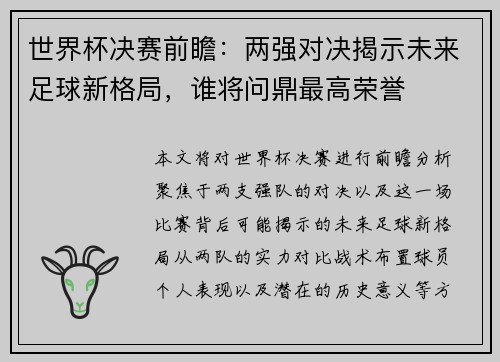 世界杯决赛前瞻：两强对决揭示未来足球新格局，谁将问鼎最高荣誉

本文将对世界杯决赛进行前瞻分析聚焦于两支强队的对决以及这一场比赛背后可能揭示的未来足球新格局从两队的实力对比战术布置球员个人表现以及潜在的历史意义等方